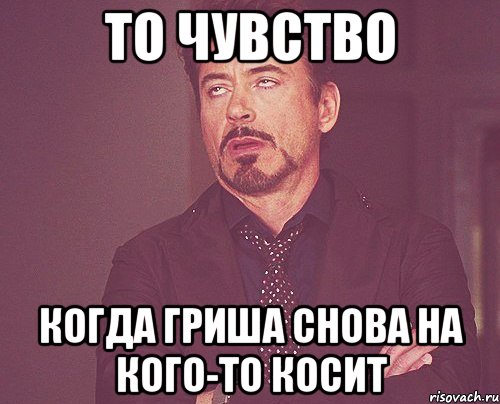 ТО ЧУВСТВО

КОГДА ГРИША СНОВА НА КОГО-ТО КОСИТ

risovach.ru